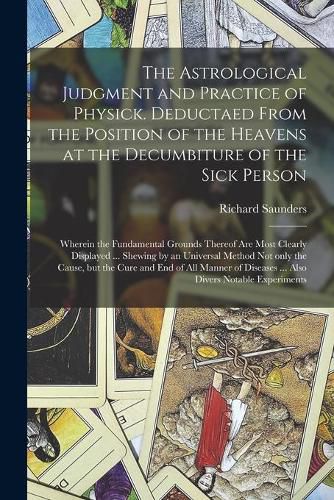 The Astrological Judgment and Practice of Physick. Deductaed From the Position of the Heavens at the Decumbiture of the Sick Person

Richard Saunders

Wherein the Fundamental Grounds Thereof Are Most Clearly Displayed ... Shewing by an Universal Method Not only the Cause, but the Cure and End of All Manner of Diseases ... Also Divers Notable Experiments